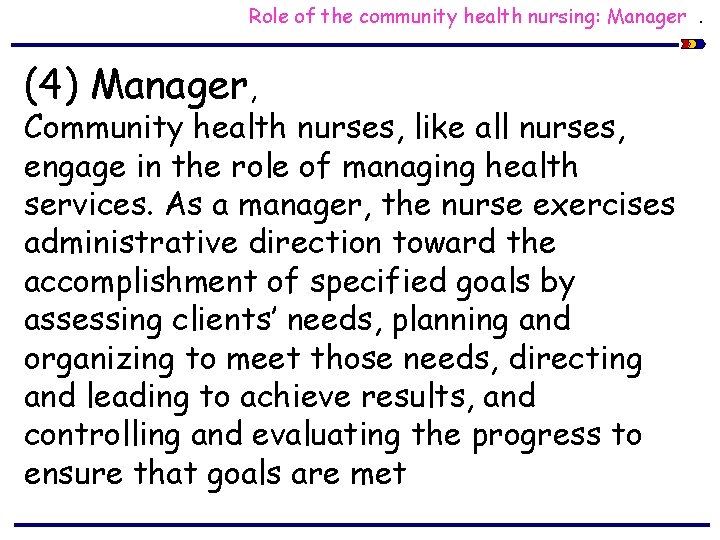 Role of the community health nursing: Manager .

(4) Manager,

Community health nurses, like all nurses, engage in the role of managing health services. As a manager, the nurse exercises administrative direction toward the accomplishment of specified goals by assessing clients' needs, planning and organizing to meet those needs, directing and leading to achieve results, and controlling and evaluating the progress to ensure that goals are met